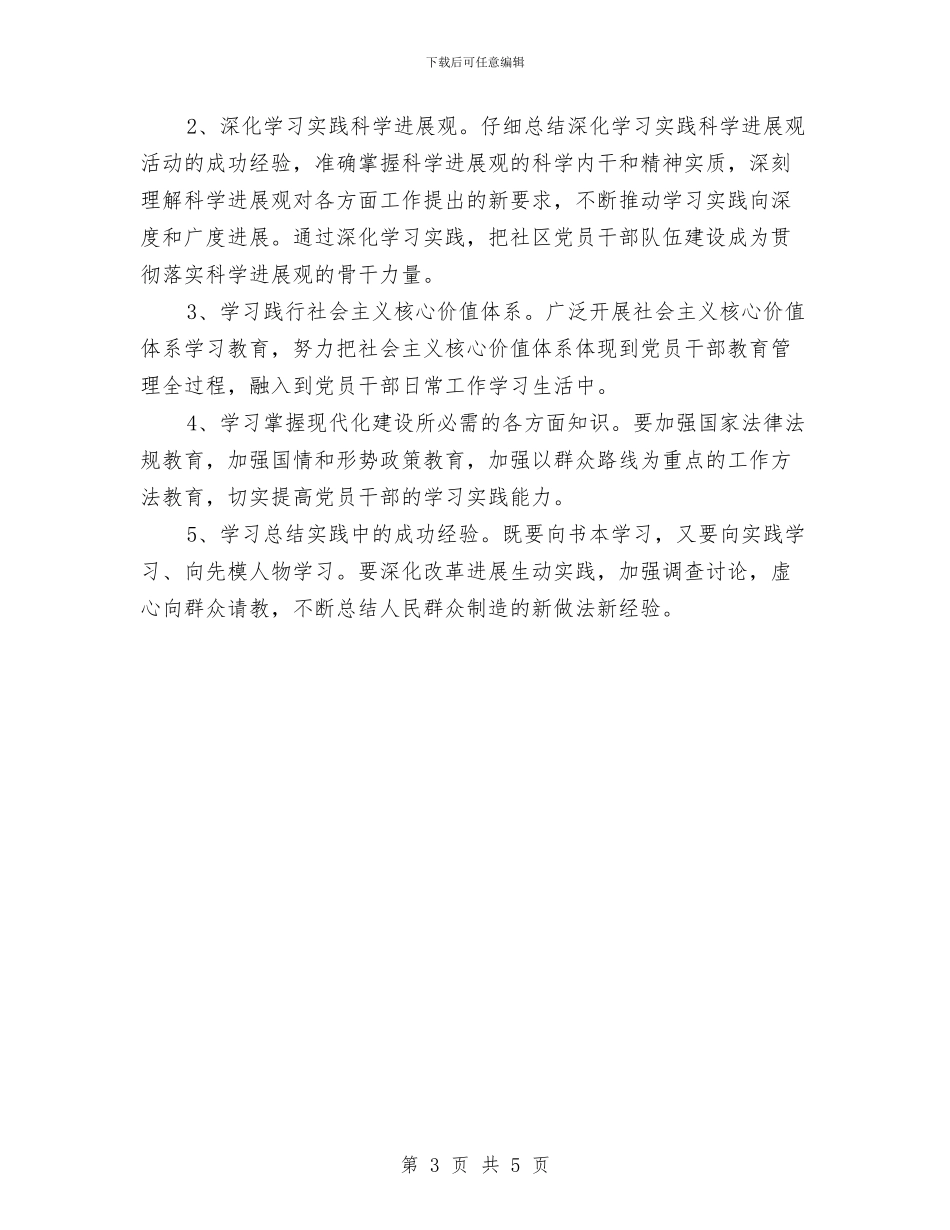 下载后可任意编辑

2、深化学习实践科学进展观。仔细总结深化学习实践科学进展观活动的成功经验，准确掌握科学进展观的科学内干和精神实质，深刻理解科学进展观对各方面工作提出的新要求，不断推动学习实践向深度和广度进展。通过深化学习实践，把社区党员干部队伍建设成为贯彻落实科学进展观的骨干力量。

3、学习践行社会主义核心价值体系。广泛开展社会主义核心价值体系学习教育，努力把社会主义核心价值体系体现到党员干部教育管理全过程，融入到党员干部日常工作学习生活中。

4、学习掌握现代化建设所必需的各方面知识。要加强国家法律法规教育，加强国情和形势政策教育，加强以群众路线为重点的工作方法教育，切实提高党员干部的学习实践能力。

5、学习总结实践中的成功经验。既要向书本学习，又要向实践学习、向先模人物学习。要深化改革进展生动实践，加强调查讨论，虚心向群众请教，不断总结人民群众制造的新做法新经验。

第 3 页 共 5 页